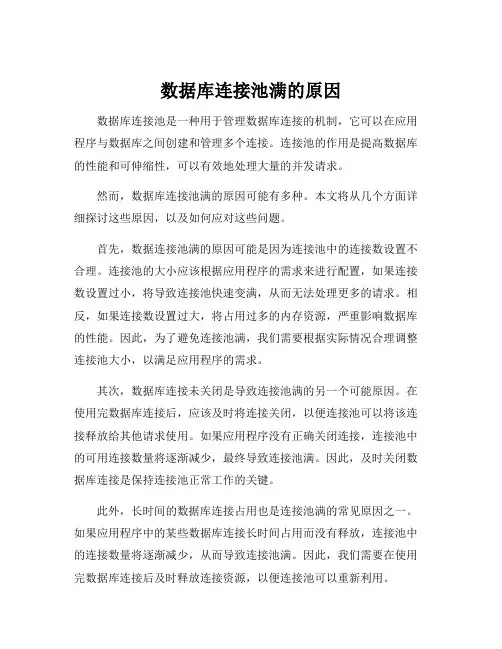 数据库连接池满的原因

数据库连接池是一种用于管理数据库连接的机制，它可以在应用程序与数据库之间创建和管理多个连接。连接池的作用是提高数据库的性能和可伸缩性，可以有效地处理大量的并发请求。

然而，数据库连接池满的原因可能有多种。本文将从几个方面详细探讨这些原因，以及如何应对这些问题。

首先，数据连接池满的原因可能是因为连接池中的连接数设置不合理。连接池的大小应该根据应用程序的需求来进行配置，如果连接数设置过小，将导致连接池快速变满，从而无法处理更多的请求。相反，如果连接数设置过大，将占用过多的内存资源，严重影响数据库的性能。因此，为了避免连接池满，我们需要根据实际情况合理调整连接池大小，以满足应用程序的需求。

其次，数据库连接未关闭是导致连接池满的另一个可能原因。在使用完数据库连接后，应该及时将连接关闭，以便连接池可以将该连接释放给其他请求使用。如果应用程序没有正确关闭连接，连接池中的可用连接数量将逐渐减少，最终导致连接池满。因此，及时关闭数据库连接是保持连接池正常工作的关键。

此外，长时间的数据库连接占用也是连接池满的常见原因之一。如果应用程序中的某些数据库连接长时间占用而没有释放，连接池中的连接数量将逐渐减少，从而导致连接池满。因此，我们需要在使用完数据库连接后及时释放连接资源，以便连接池可以重新利用。